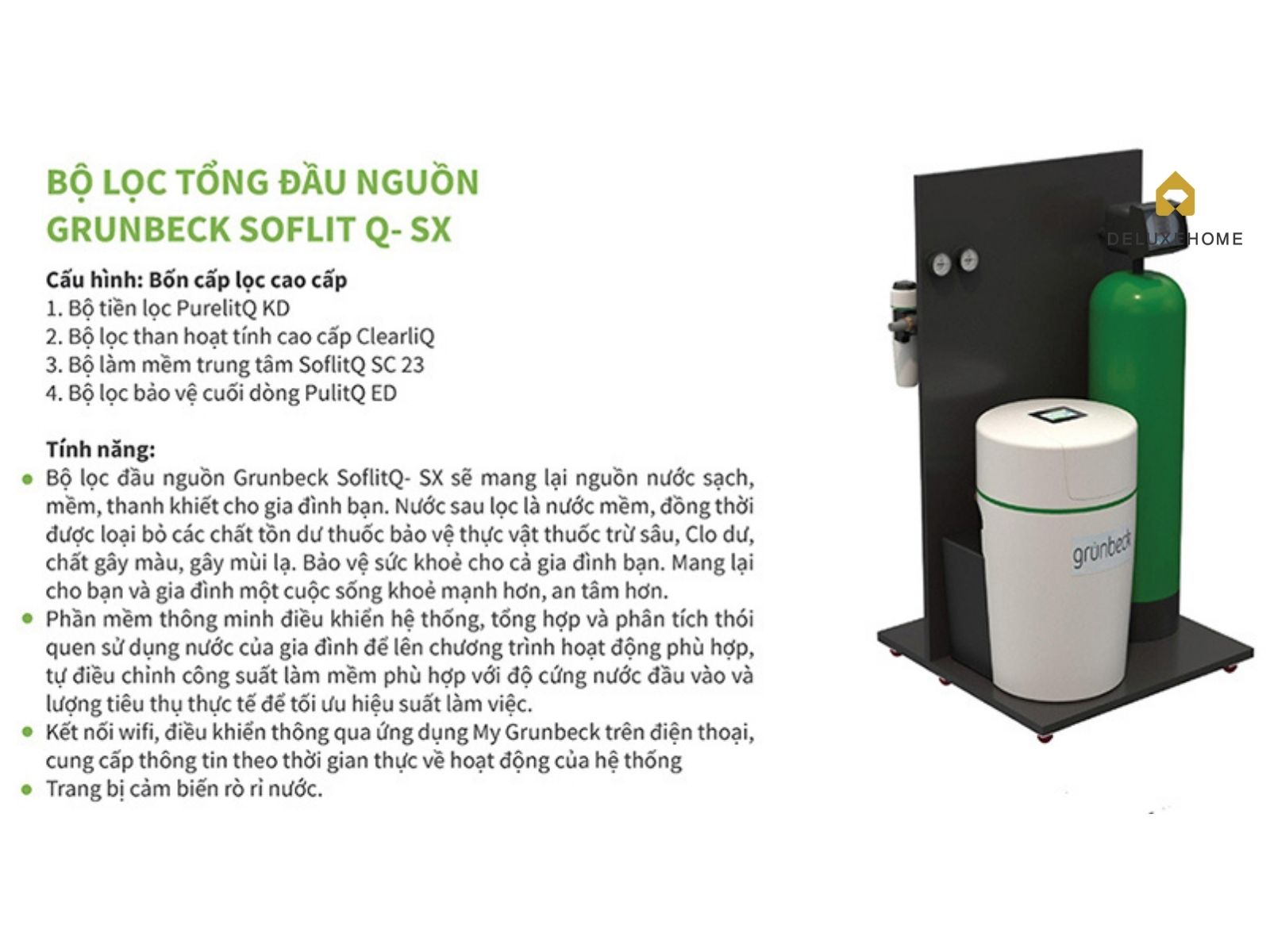 BỘ LỌC TỔNG ĐẦU NGUỒN
GRUNBECK SOFLIT Q- SX

Cấu hình: Bốn cấp lọc cao cấp
1. Bộ tiền lọc PurelitQ KD
2. Bộ lọc than hoạt tính cao cấp ClearliQ
3. Bộ làm mềm trung tâm SoflitQ SC 23
4. Bộ lọc bảo vệ cuối dòng PulitQ ED

Tính năng:
• Bộ lọc đầu nguồn Grunbeck SoflitQ- SX sẽ mang lại nguồn nước sạch, mềm, thanh khiết cho gia đình bạn. Nước sau lọc là nước mềm, đồng thời được loại bỏ các chất tồn dư thuốc bảo vệ thực vật thuốc trừ sâu, Clo dư, chất gây màu, gây mùi lạ. Bảo vệ sức khoẻ cho cả gia đình bạn. Mang lại cho bạn và gia đình một cuộc sống khoẻ mạnh hơn, an tâm hơn.
• Phần mềm thông minh điều khiển hệ thống, tổng hợp và phân tích thói quen sử dụng nước của gia đình để lên chương trình hoạt động phù hợp, tự điều chỉnh công suất làm mềm phù hợp với độ cứng nước đầu vào và lượng tiêu thụ thực tế để tối ưu hiệu suất làm việc.
• Kết nối wifi, điều khiển thông qua ứng dụng My Grunbeck trên điện thoại, cung cấp thông tin theo thời gian thực về hoạt động của hệ thống
• Trang bị cảm biến rò rỉ nước.

grünbeck

DELUXEHOME